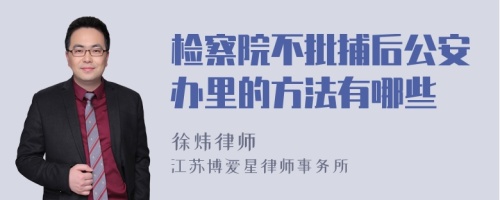 检察院不批捕后公安办里的方法有哪些

徐炜律师
江苏博爱星律师事务所